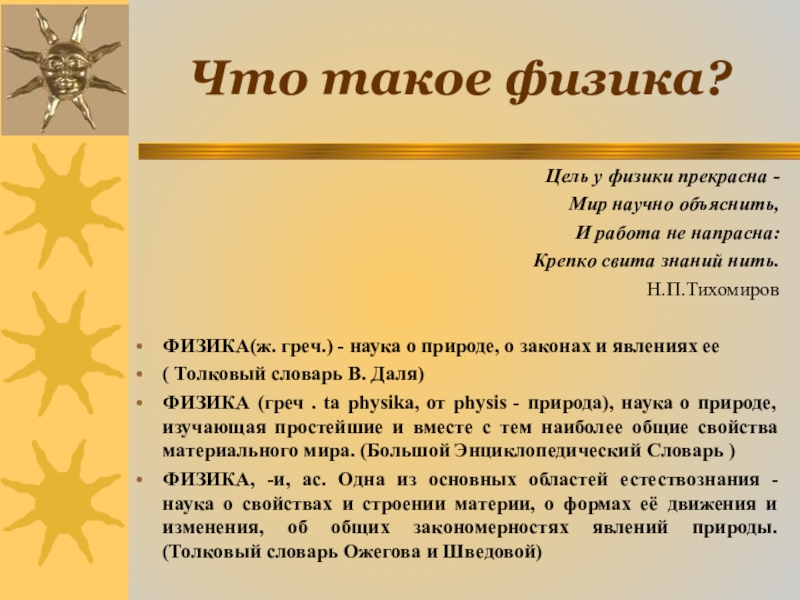 Что такое физика?

Цель у физики прекрасна -
Мир научно объяснить,
И работа не напрасна:
Крепко свита знаний нить.
Н.П.Тихомиров

• ФИЗИКА(ж. греч.) - наука о природе, о законах и явлениях ее
• ( Толковый словарь В. Даля)
• ФИЗИКА (греч . ta physika, от physis - природа), наука о природе, изучающая простейшие и вместе с тем наиболее общие свойства материального мира. (Большой Энциклопедический Словарь )
• ФИЗИКА, -и, ас. Одна из основных областей естествознания - наука о свойствах и строении материи, о формах её движения и изменения, об общих закономерностях явлений природы. (Толковый словарь Ожегова и Шведовой)